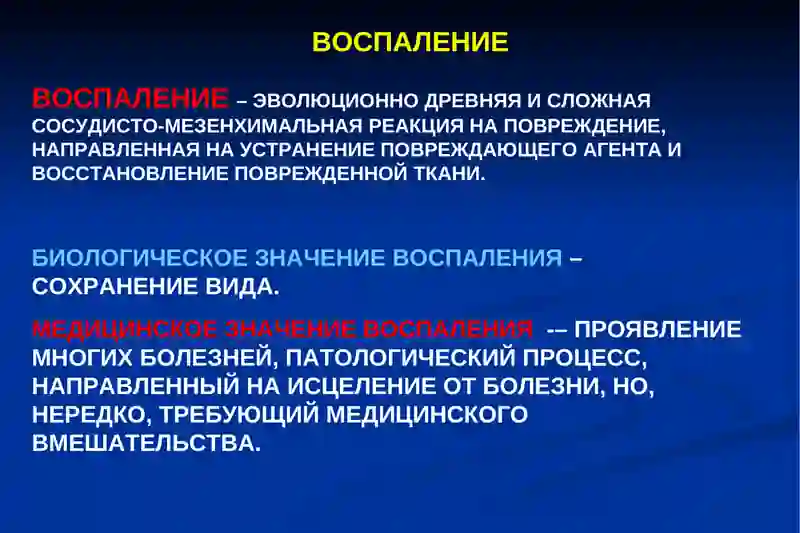 ВОСПАЛЕНИЕ

ВОСПАЛЕНИЕ – ЭВОЛЮЦИОННО ДРЕВНЯЯ И СЛОЖНАЯ СОСУДИСТО-МЕЗЕНХИМАЛЬНАЯ РЕАКЦИЯ НА ПОВРЕЖДЕНИЕ, НАПРАВЛЕННАЯ НА УСТРАНЕНИЕ ПОВРЕЖДАЮЩЕГО АГЕНТА И ВОССТАНОВЛЕНИЕ ПОВРЕЖДЕННОЙ ТКАНИ.

БИОЛОГИЧЕСКОЕ ЗНАЧЕНИЕ ВОСПАЛЕНИЯ – СОХРАНЕНИЕ ВИДА.

МЕДИЦИНСКОЕ ЗНАЧЕНИЕ ВОСПАЛЕНИЯ -– ПРОЯВЛЕНИЕ МНОГИХ БОЛЕЗНЕЙ, ПАТОЛОГИЧЕСКИЙ ПРОЦЕСС, НАПРАВЛЕННЫЙ НА ИСЦЕЛЕНИЕ ОТ БОЛЕЗНИ, НО, НЕРЕДКО, ТРЕБУЮЩИЙ МЕДИЦИНСКОГО ВМЕШАТЕЛЬСТВА.